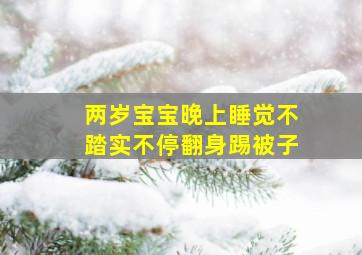 两岁宝宝晚上睡觉不踏实不停翻身踢被子